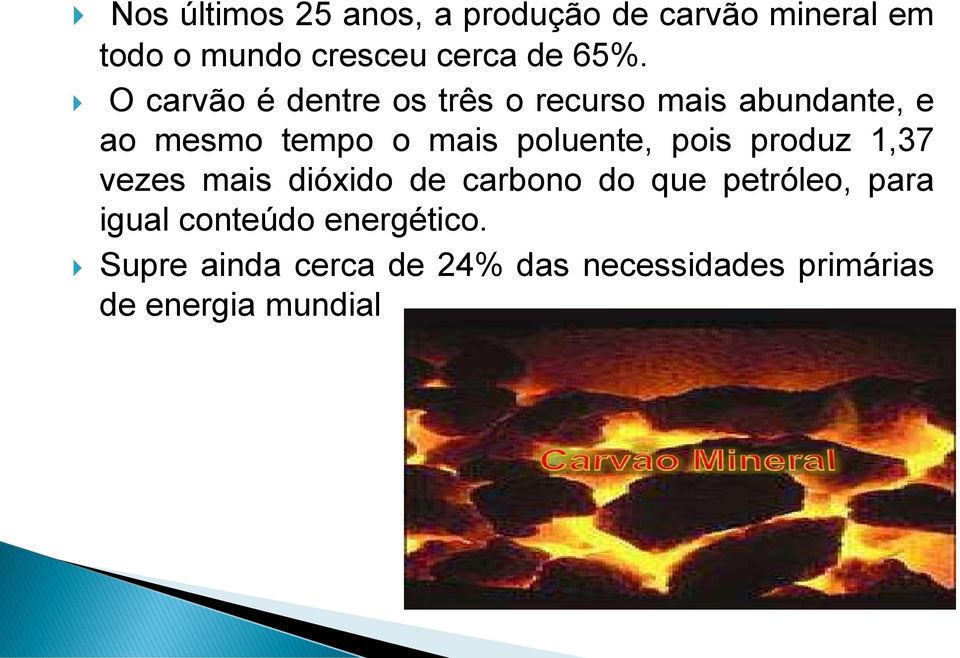 Nos últimos 25 anos, a produção de carvão mineral em todo o mundo cresceu cerca de 65%.

O carvão é dentre os três o recurso mais abundante, e ao mesmo tempo o mais poluente, pois produz 1,37 vezes mais dióxido de carbono do que petróleo, para igual conteúdo energético.

Supre ainda cerca de 24% das necessidades primárias de energia mundial

Carvão Mineral